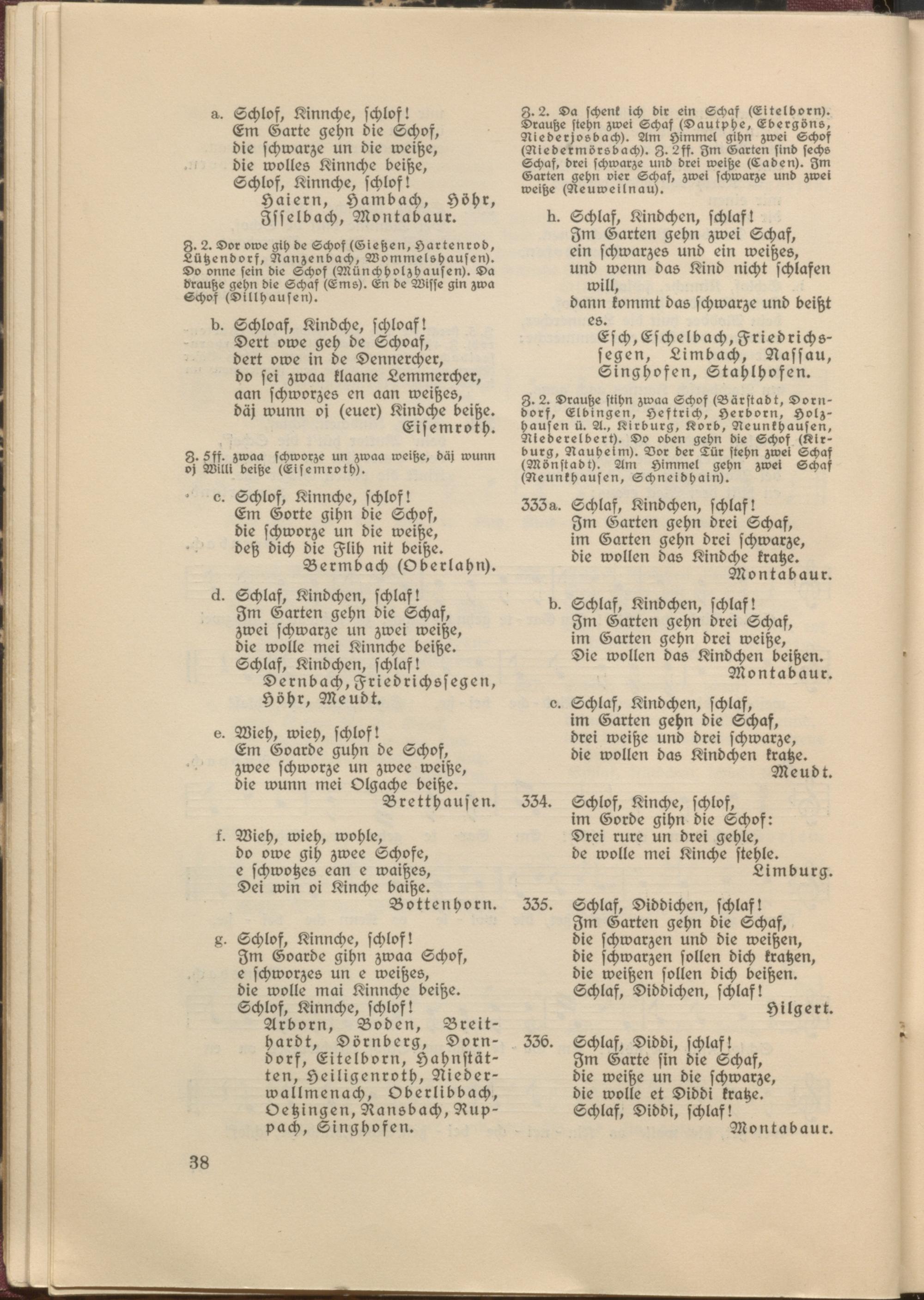 a. Schlof, Kinnche, schlof!
Em Garte gehn die Schof,
die schwarze un die weiße,
die wolles Kinnche beiße,
Schlof, Kinnche, schlof!
Haiern, Hambach, Höhr, Isselbach, Montabaur.

Z. 2. Dor owe gih de Schof (Gießen, Hartenrod, Lützendorf, Nanzenbach, Wommelshausen). Do onne sein die Schof (Münchholzhausen). Da drauße gehn die Schaf (Ems). En de Wisse gin zwa Schof (Dillhausen).

b. Schloaf, Kindche, schloaf!
Dert owe geh de Schoaf,
dert owe in de Dennercher,
do sei zwaa klaane Lemmercher,
aan schworzes en aan weißes,
däj wunn oj (euer) Kindche beiße.
Eisemroth.

Z. 5ff. zwaa schworze un zwaa weiße, däj wunn oj Willi beiße (Eisemroth).

c. Schlof, Kinnche, schlof!
Em Gorte gihn die Schof,
die schworze un die weiße,
deß dich die Flih nit beiße.
Bermbach (Oberlahn).

d. Schlaf, Kindchen, schlaf!
Im Garten gehn die Schaf,
zwei schwarze un zwei weiße,
die wolle mei Kinnche beiße.
Schlaf, Kindchen, schlaf!
Dernbach, Friedrichssegen, Höhr, Meudt.

e. Wieh, wieh, schlof!
Em Goarde guhn de Schof,
zwee schworze un zwee weiße,
die wunn mei Olgache beiße.
Bretthausen.

f. Wieh, wieh, wohle,
do owe gih zwee Schofe,
e schwotzes ean e waißes,
Dei win oi Kinche baiße.
Bottenhorn.

g. Schlof, Kinnche, schlof!
Im Goarde gihn zwaa Schof,
e schworzes un e weißes,
die wolle mai Kinnche beiße.
Schlof, Kinnche, schlof!
Arborn, Boden, Breithardt, Dörnberg, Dorndorf, Eitelborn, Hahnstätten, Heiligenroth, Niederwallmenach, Oberlibbach, Oetzingen, Ransbach, Ruppach, Singhofen.

38

Z. 2. Da schenk ich dir ein Schaf (Eitelborn). Drauße stehn zwei Schaf (Dautphe, Ebergöns, Niederjosbach). Am Himmel gihn zwei Schof (Niedermörsbach). Z. 2ff. Im Garten sind sechs Schaf, drei schwarze und drei weiße (Caden). Im Garten gehn vier Schaf, zwei schwarze und zwei weiße (Neuweilnau).

h. Schlaf, Kindchen, schlaf!
Im Garten gehn zwei Schaf,
ein schwarzes und ein weißes,
und wenn das Kind nicht schlafen will,
dann kommt das schwarze und beißt es.
Esch, Eschelbach, Friedrichssegen, Limbach, Nassau, Singhofen, Stahlhofen.

Z. 2. Drauße stihn zwaa Schof (Bärstadt, Dorndorf, Elbingen, Heftrich, Herborn, Holzhausen ü. A., Kirburg, Korb, Neunkhausen, Niederelbert). Do oben gehn die Schof (Kirburg, Nauheim). Vor der Tür stehn zwei Schaf (Mönstadt). Am Himmel gehn zwei Schaf (Neunkhausen, Schneidhain).

333a. Schlaf, Kindchen, schlaf!
Im Garten gehn drei Schaf,
im Garten gehn drei schwarze,
die wollen das Kindche kratze.
Montabaur.

b. Schlaf, Kindchen, schlaf!
Im Garten gehn drei Schaf,
im Garten gehn drei weiße,
Die wollen das Kindchen beißen.
Montabaur.

c. Schlaf, Kindchen, schlaf,
im Garten gehn die Schaf,
drei weiße und drei schwarze,
die wollen das Kindchen kratze.
Meudt.

334. Schlof, Kinche, schlof,
im Gorde gihn die Schof:
Drei rure un drei gehle,
de wolle mei Kinche stehle.
Limburg.

335. Schlaf, Diddichen, schlaf!
Im Garten gehn die Schaf,
die schwarzen und die weißen,
die schwarzen sollen dich kratzen,
die weißen sollen dich beißen.
Schlaf, Diddichen, schlaf!
Hilgert.

336. Schlaf, Diddi, schlaf!
Im Garte sin die Schaf,
die weiße un die schwarze,
die wolle et Diddi kratze.
Schlaf, Diddi, schlaf!
Montabaur.